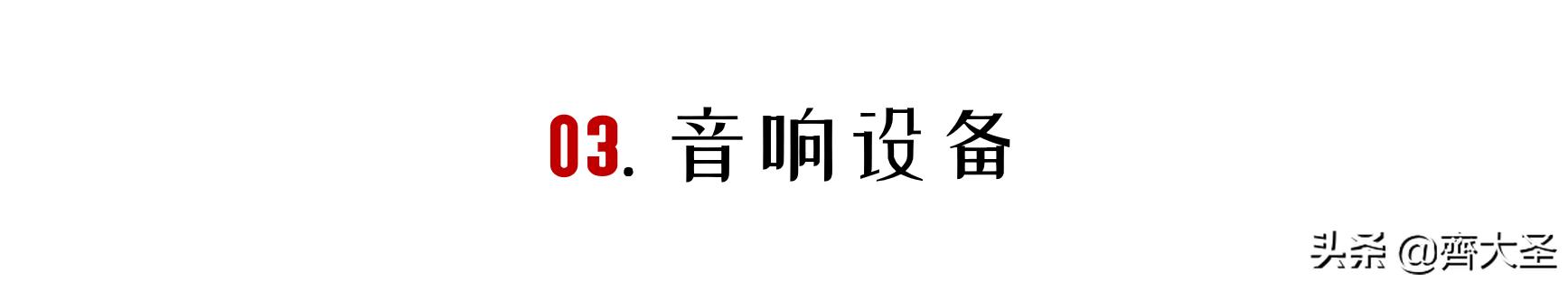 03. 音响设备

头条 @齊大圣